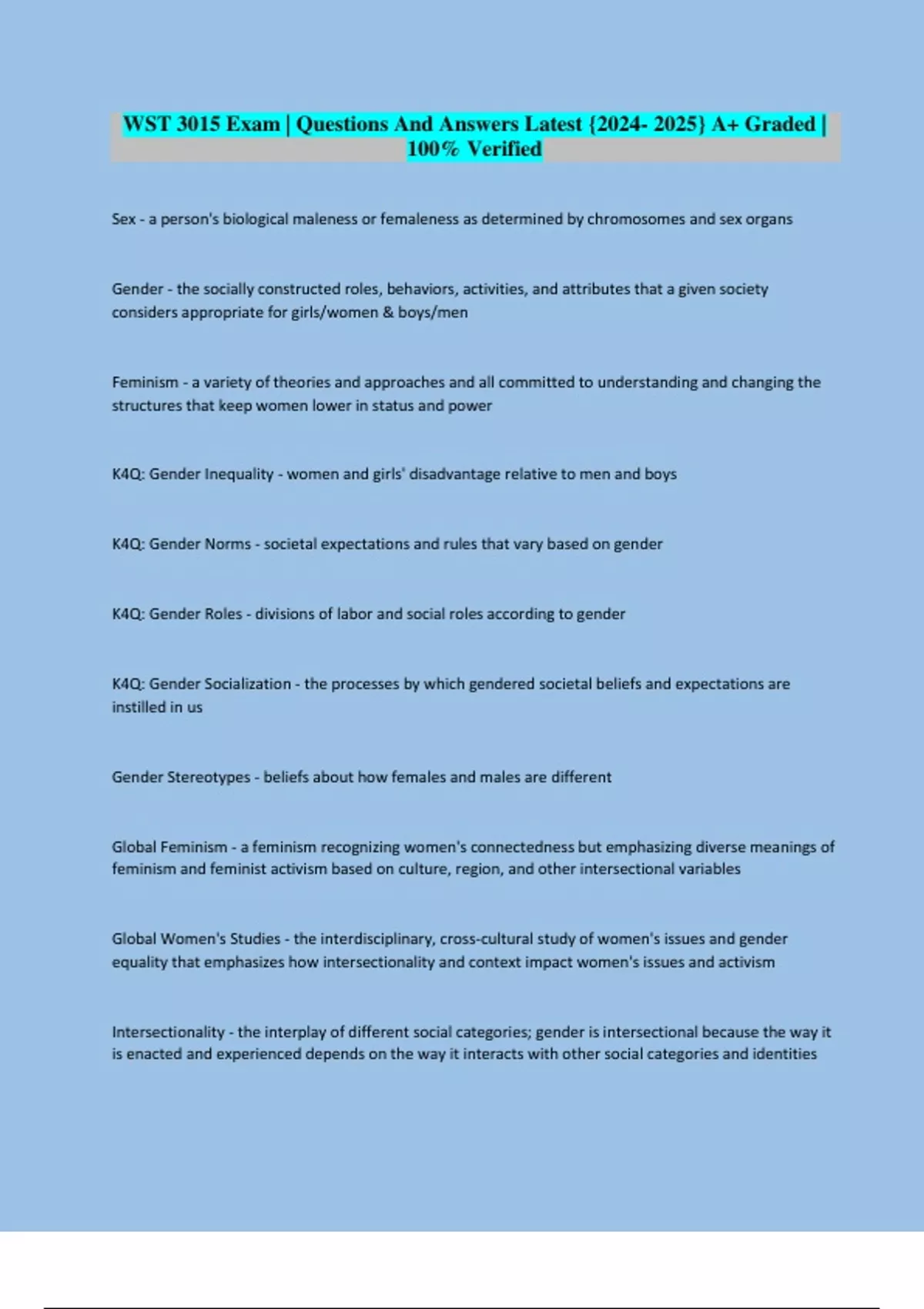 WST 3015 Exam | Questions And Answers Latest {2024- 2025} A+ Graded | 100% Verified

Sex - a person's biological maleness or femaleness as determined by chromosomes and sex organs

Gender - the socially constructed roles, behaviors, activities, and attributes that a given society considers appropriate for girls/women & boys/men

Feminism - a variety of theories and approaches and all committed to understanding and changing the structures that keep women lower in status and power

K4Q: Gender Inequality - women and girls' disadvantage relative to men and boys

K4Q: Gender Norms - societal expectations and rules that vary based on gender

K4Q: Gender Roles - divisions of labor and social roles according to gender

K4Q: Gender Socialization - the processes by which gendered societal beliefs and expectations are instilled in us

Gender Stereotypes - beliefs about how females and males are different

Global Feminism - a feminism recognizing women's connectedness but emphasizing diverse meanings of feminism and feminist activism based on culture, region, and other intersectional variables

Global Women's Studies - the interdisciplinary, cross-cultural study of women's issues and gender equality that emphasizes how intersectionality and context impact women's issues and activism

Intersectionality - the interplay of different social categories; gender is intersectional because the way it is enacted and experienced depends on the way it interacts with other social categories and identities